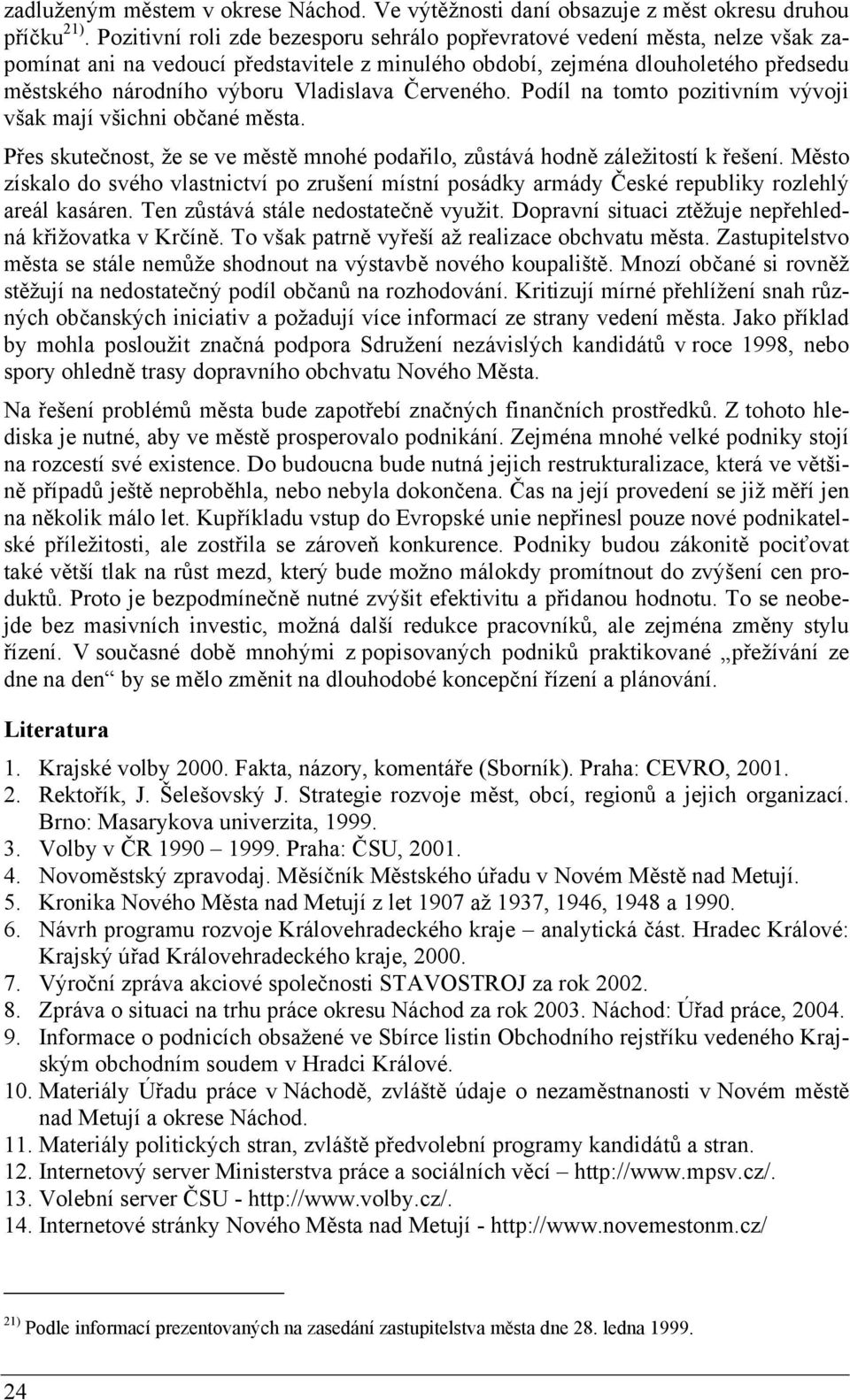 zadluženým městem v okrese Náchod. Ve výtěžnosti daní obsazuje z měst okresu druhou příčku $^{21)}$. Pozitivní roli zde bezesporu sehrálo popřevratové vedení města, nelze však zapomínat ani na vedoucí představitele z minulého období, zejména dlouholetého předsedu městského národního výboru Vladislava Červeného. Podíl na tomto pozitivním vývoji však mají všichni občané města.

Přes skutečnost, že se ve městě mnohé podařilo, zůstává hodně záležitostí k řešení. Město získalo do svého vlastnictví po zrušení místní posádky armády České republiky rozlehlý areál kasáren. Ten zůstává stále nedostatečně využit. Dopravní situaci ztěžuje nepřehledná křižovatka v Krčíně. To však patrně vyřeší až realizace obchvatu města. Zastupitelstvo města se stále nemůže shodnout na výstavbě nového koupaliště. Mnozí občané si rovněž stěžují na nedostatečný podíl občanů na rozhodování. Kritizují mírné přehlížení snah různých občanských iniciativ a požadují více informací ze strany vedení města. Jako příklad by mohla posloužit značná podpora Sdružení nezávislých kandidátů v roce 1998, nebo spory ohledně trasy dopravního obchvatu Nového Města.

Na řešení problémů města bude zapotřebí značných finančních prostředků. Z tohoto hlediska je nutné, aby ve městě prosperovalo podnikání. Zejména mnohé velké podniky stojí na rozcestí své existence. Do budoucna bude nutná jejich restrukturalizace, která ve většině případů ještě neproběhla, nebo nebyla dokončena. Čas na její provedení se již měří jen na několik málo let. Kupříkladu vstup do Evropské unie nepřinesl pouze nové podnikatelské příležitosti, ale zostřila se zároveň konkurence. Podniky budou zákonitě pociťovat také větší tlak na růst mezd, který bude možno málokdy promítnout do zvýšení cen produktů. Proto je bezpodmínečně nutné zvýšit efektivitu a přidanou hodnotu. To se neobejde bez masivních investic, možná další redukce pracovníků, ale zejména změny stylu řízení. V současné době mnohými z popisovaných podniků praktikované „přežívání ze dne na den“ by se mělo změnit na dlouhodobé koncepční řízení a plánování.

Literatura

1. Krajské volby 2000. Fakta, názory, komentáře (Sborník). Praha: CEVRO, 2001.
2. Rektořík, J. Šelešovský J. Strategie rozvoje měst, obcí, regionů a jejich organizací. Brno: Masarykova univerzita, 1999.
3. Volby v ČR 1990 – 1999. Praha: ČSU, 2001.
4. Novoměstský zpravodaj. Měsíčník Městského úřadu v Novém Městě nad Metují.
5. Kronika Nového Města nad Metují z let 1907 až 1937, 1946, 1948 a 1990.
6. Návrh programu rozvoje Královehradeckého kraje – analytická část. Hradec Králové: Krajský úřad Královehradeckého kraje, 2000.
7. Výroční zpráva akciové společnosti STAVOSTROJ za rok 2002.
8. Zpráva o situaci na trhu práce okresu Náchod za rok 2003. Náchod: Úřad práce, 2004.
9. Informace o podnicích obsažené ve Sbírce listin Obchodního rejstříku vedeného Krajským obchodním soudem v Hradci Králové.
10. Materiály Úřadu práce v Náchodě, zvláště údaje o nezaměstnanosti v Novém městě nad Metují a okrese Náchod.
11. Materiály politických stran, zvláště předvolební programy kandidátů a stran.
12. Internetový server Ministerstva práce a sociálních věcí – http://www.mpsv.cz/.
13. Volební server ČSU - http://www.volby.cz/.
14. Internetové stránky Nového Města nad Metují - http://www.novemestonm.cz/

$^{21)}$ Podle informací prezentovaných na zasedání zastupitelstva města dne 28. ledna 1999.

24